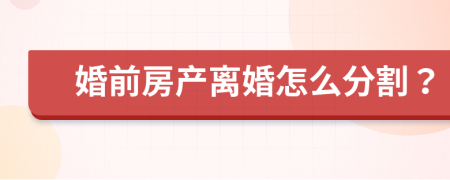 婚前房产离婚怎么分割？